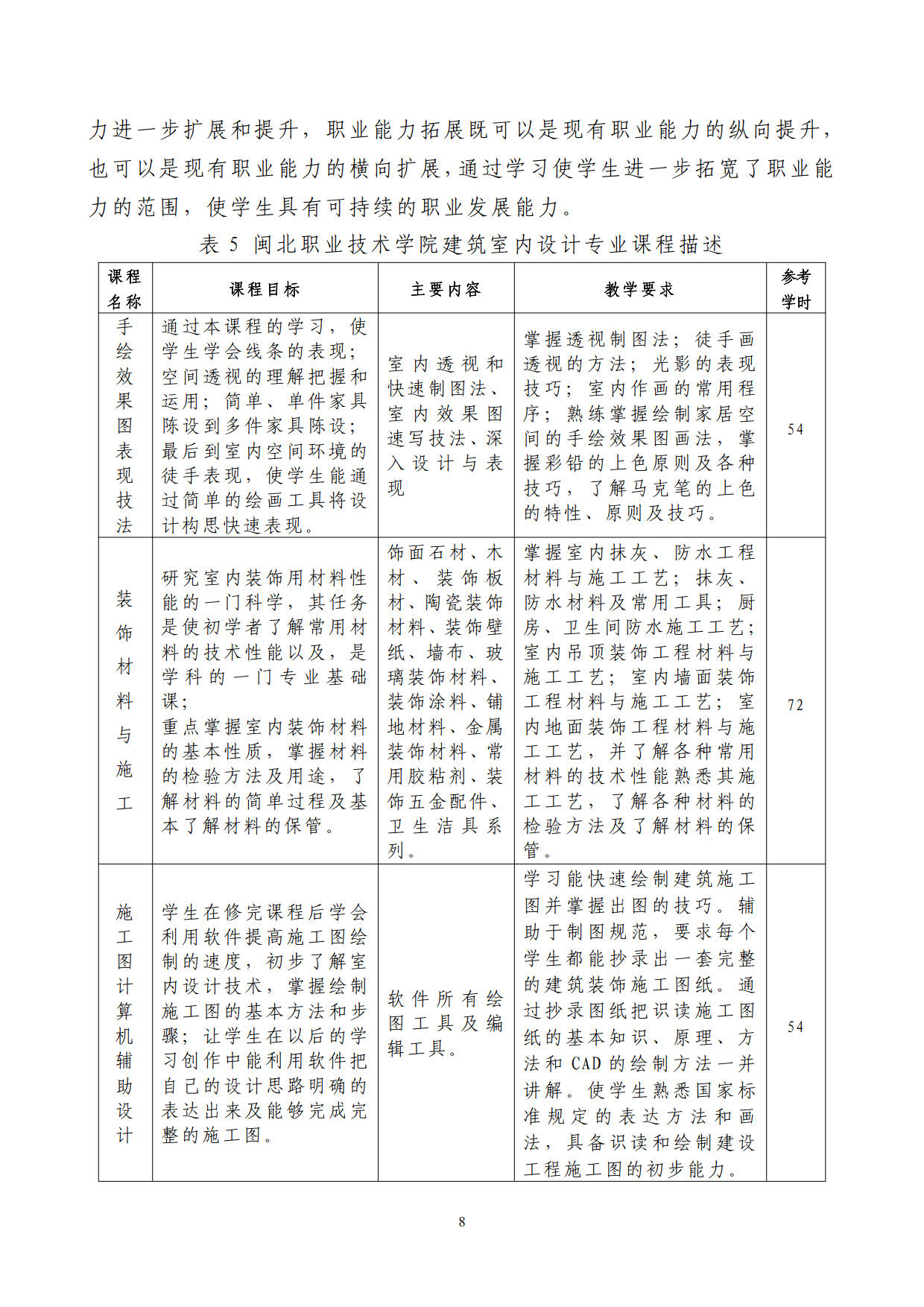 力进一步扩展和提升，职业能力拓展既可以是现有职业能力的纵向提升，也可以是现有职业能力的横向扩展，通过学习使学生进一步拓宽了职业能力的范围，使学生具有可持续的职业发展能力。

表 5 闽北职业技术学院建筑室内设计专业课程描述

| 课程名称 | 课程目标 | 主要内容 | 教学要求 | 参考学时 |
|---|---|---|---|---|
| 手绘效果图表现技法 | 通过本课程的学习，使学生学会线条的表现；空间透视的理解把握和运用；简单、单件家具陈设到多件家具陈设；最后到室内空间环境的徒手表现，使学生能通过简单的绘画工具将设计构思快速表现。 | 室内透视和快速制图法、室内效果图速写技法、深入设计与表现 | 掌握透视制图法；徒手画透视的方法；光影的表现技巧；室内作画的常用程序；熟练掌握绘制家居空间的手绘效果图画法，掌握彩铅的上色原则及各种技巧，了解马克笔的上色的特性、原则及技巧。 | 54 |
| 装饰材料与施工 | 研究室内装饰用材料性能的一门科学，其任务是使初学者了解常用材料的技术性能以及，是学科的一门专业基础课；重点掌握室内装饰材料的基本性质，掌握材料的检验方法及用途，了解材料的简单过程及基本了解材料的保管。 | 饰面石材、木材、装饰板材、陶瓷装饰材料、装饰壁纸、墙布、玻璃装饰材料、装饰涂料、铺地材料、金属装饰材料、常用胶粘剂、装饰五金配件、卫生洁具系列。 | 掌握室内抹灰、防水工程材料与施工工艺；抹灰、防水材料及常用工具；厨房、卫生间防水施工工艺；室内吊顶装饰工程材料与施工工艺；室内墙面装饰工程材料与施工工艺；室内地面装饰工程材料与施工工艺，并了解各种常用材料的技术性能熟悉其施工工艺，了解各种材料的检验方法及了解材料的保管。 | 72 |
| 施工图计算机辅助设计 | 学生在修完课程后学会利用软件提高施工图绘制的速度，初步了解室内设计技术，掌握绘制施工图的基本方法和步骤；让学生在以后的学习创作中能利用软件把自己的设计思路明确的表达出来及能够完成完整的施工图。 | 软件所有绘图工具及编辑工具。 | 学习能快速绘制建筑施工图并掌握出图的技巧。辅助于制图规范，要求每个学生都能抄录出一套完整的建筑装饰施工图纸。通过抄录图纸把识读施工图纸的基本知识、原理、方法和 CAD 的绘制方法一并讲解。使学生熟悉国家标准规定的表达方法和画法，具备识读和绘制建设工程施工图的初步能力。 | 54 |

8